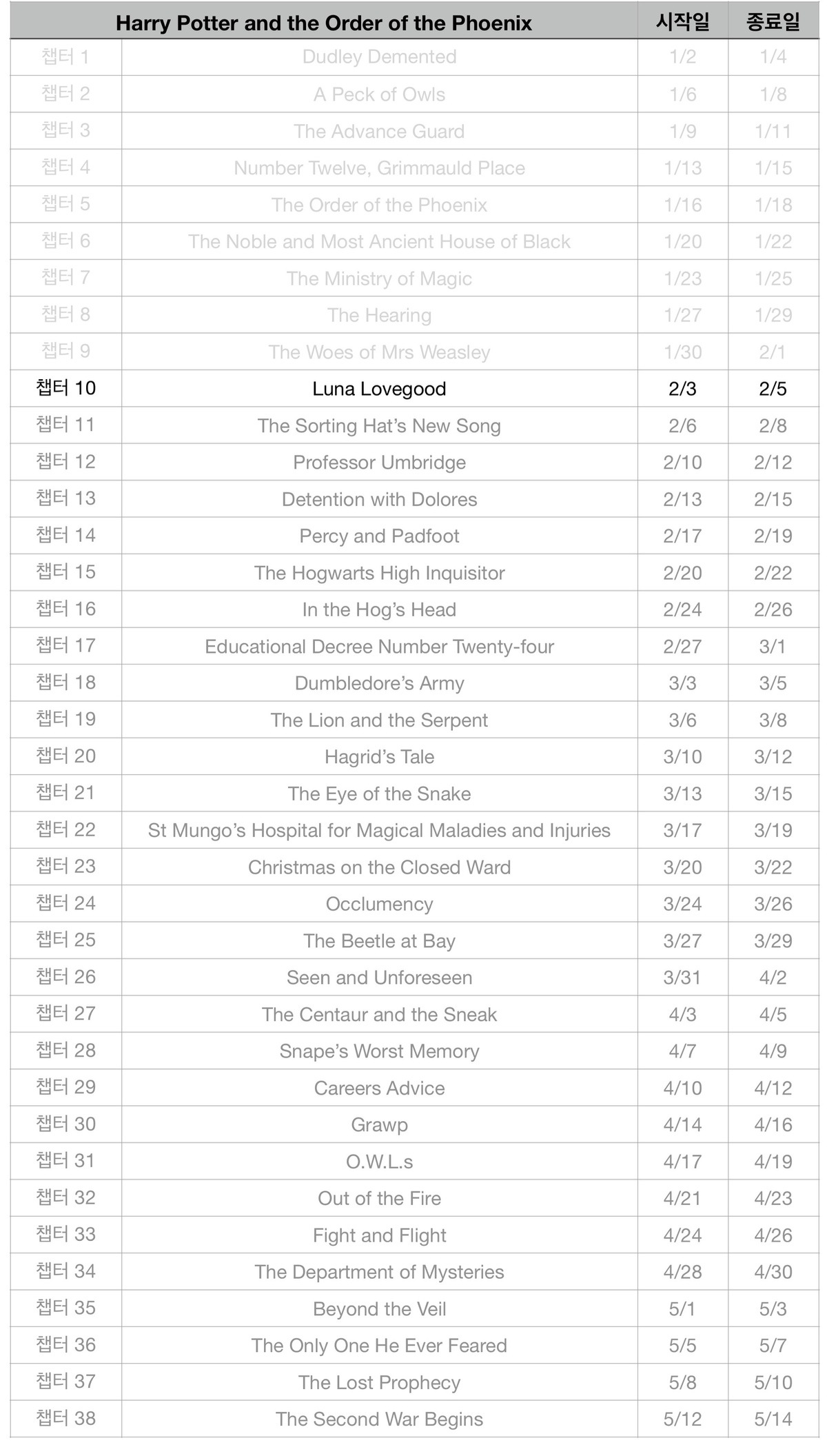 |  | Harry Potter and the Order of the Phoenix | 시작일 | 종료일 |
|---|---|---|---|
| 챕터 1 | Dudley Demented | 1/2 | 1/4 |
| 챕터 2 | A Peck of Owls | 1/6 | 1/8 |
| 챕터 3 | The Advance Guard | 1/9 | 1/11 |
| 챕터 4 | Number Twelve, Grimmauld Place | 1/13 | 1/15 |
| 챕터 5 | The Order of the Phoenix | 1/16 | 1/18 |
| 챕터 6 | The Noble and Most Ancient House of Black | 1/20 | 1/22 |
| 챕터 7 | The Ministry of Magic | 1/23 | 1/25 |
| 챕터 8 | The Hearing | 1/27 | 1/29 |
| 챕터 9 | The Woes of Mrs Weasley | 1/30 | 2/1 |
| 챕터 10 | Luna Lovegood | 2/3 | 2/5 |
| 챕터 11 | The Sorting Hat's New Song | 2/6 | 2/8 |
| 챕터 12 | Professor Umbridge | 2/10 | 2/12 |
| 챕터 13 | Detention with Dolores | 2/13 | 2/15 |
| 챕터 14 | Percy and Padfoot | 2/17 | 2/19 |
| 챕터 15 | The Hogwarts High Inquisitor | 2/20 | 2/22 |
| 챕터 16 | In the Hog's Head | 2/24 | 2/26 |
| 챕터 17 | Educational Decree Number Twenty-four | 2/27 | 3/1 |
| 챕터 18 | Dumbledore's Army | 3/3 | 3/5 |
| 챕터 19 | The Lion and the Serpent | 3/6 | 3/8 |
| 챕터 20 | Hagrid's Tale | 3/10 | 3/12 |
| 챕터 21 | The Eye of the Snake | 3/13 | 3/15 |
| 챕터 22 | St Mungo's Hospital for Magical Maladies and Injuries | 3/17 | 3/19 |
| 챕터 23 | Christmas on the Closed Ward | 3/20 | 3/22 |
| 챕터 24 | Occlumency | 3/24 | 3/26 |
| 챕터 25 | The Beetle at Bay | 3/27 | 3/29 |
| 챕터 26 | Seen and Unforeseen | 3/31 | 4/2 |
| 챕터 27 | The Centaur and the Sneak | 4/3 | 4/5 |
| 챕터 28 | Snape's Worst Memory | 4/7 | 4/9 |
| 챕터 29 | Careers Advice | 4/10 | 4/12 |
| 챕터 30 | Grawp | 4/14 | 4/16 |
| 챕터 31 | O.W.L.s | 4/17 | 4/19 |
| 챕터 32 | Out of the Fire | 4/21 | 4/23 |
| 챕터 33 | Fight and Flight | 4/24 | 4/26 |
| 챕터 34 | The Department of Mysteries | 4/28 | 4/30 |
| 챕터 35 | Beyond the Veil | 5/1 | 5/3 |
| 챕터 36 | The Only One He Ever Feared | 5/5 | 5/7 |
| 챕터 37 | The Lost Prophecy | 5/8 | 5/10 |
| 챕터 38 | The Second War Begins | 5/12 | 5/14 |